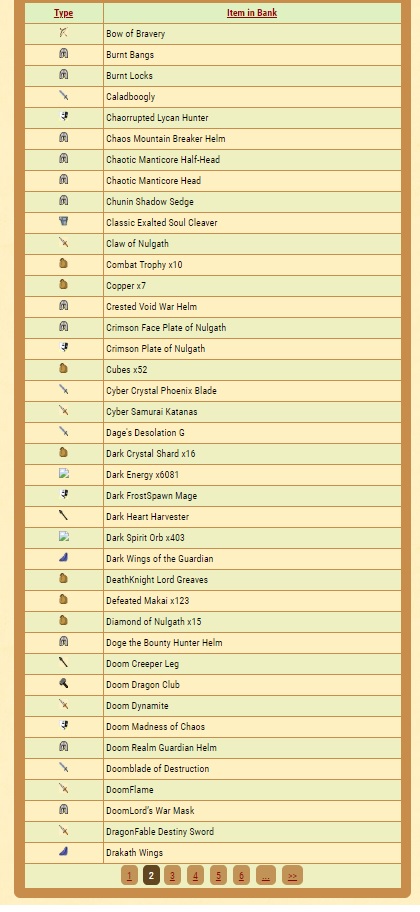 | Type | Item in Bank |
|---|---|
| | Bow of Bravery |
| | Burnt Bangs |
| | Burnt Locks |
| | Caladboogly |
| | Chaorrupted Lycan Hunter |
| | Chaos Mountain Breaker Helm |
| | Chaotic Manticore Half-Head |
| | Chaotic Manticore Head |
| | Chunin Shadow Sedge |
| | Classic Exalted Soul Cleaver |
| | Claw of Nulgath |
| | Combat Trophy x10 |
| | Copper x7 |
| | Crested Void War Helm |
| | Crimson Face Plate of Nulgath |
| | Crimson Plate of Nulgath |
| | Cubes x52 |
| | Cyber Crystal Phoenix Blade |
| | Cyber Samurai Katanas |
| | Dage's Desolation G |
| | Dark Crystal Shard x16 |
| | Dark Energy x6081 |
| | Dark FrostSpawn Mage |
| | Dark Heart Harvester |
| | Dark Spirit Orb x403 |
| | Dark Wings of the Guardian |
| | DeathKnight Lord Greaves |
| | Defeated Makai x123 |
| | Diamond of Nulgath x15 |
| | Doge the Bounty Hunter Helm |
| | Doom Creeper Leg |
| | Doom Dragon Club |
| | Doom Dynamite |
| | Doom Madness of Chaos |
| | Doom Realm Guardian Helm |
| | Doomblade of Destruction |
| | DoomFlame |
| | DoomLord's War Mask |
| | DragonFable Destiny Sword |
| | Drakath Wings |

1 2 3 4 5 6 ... >>